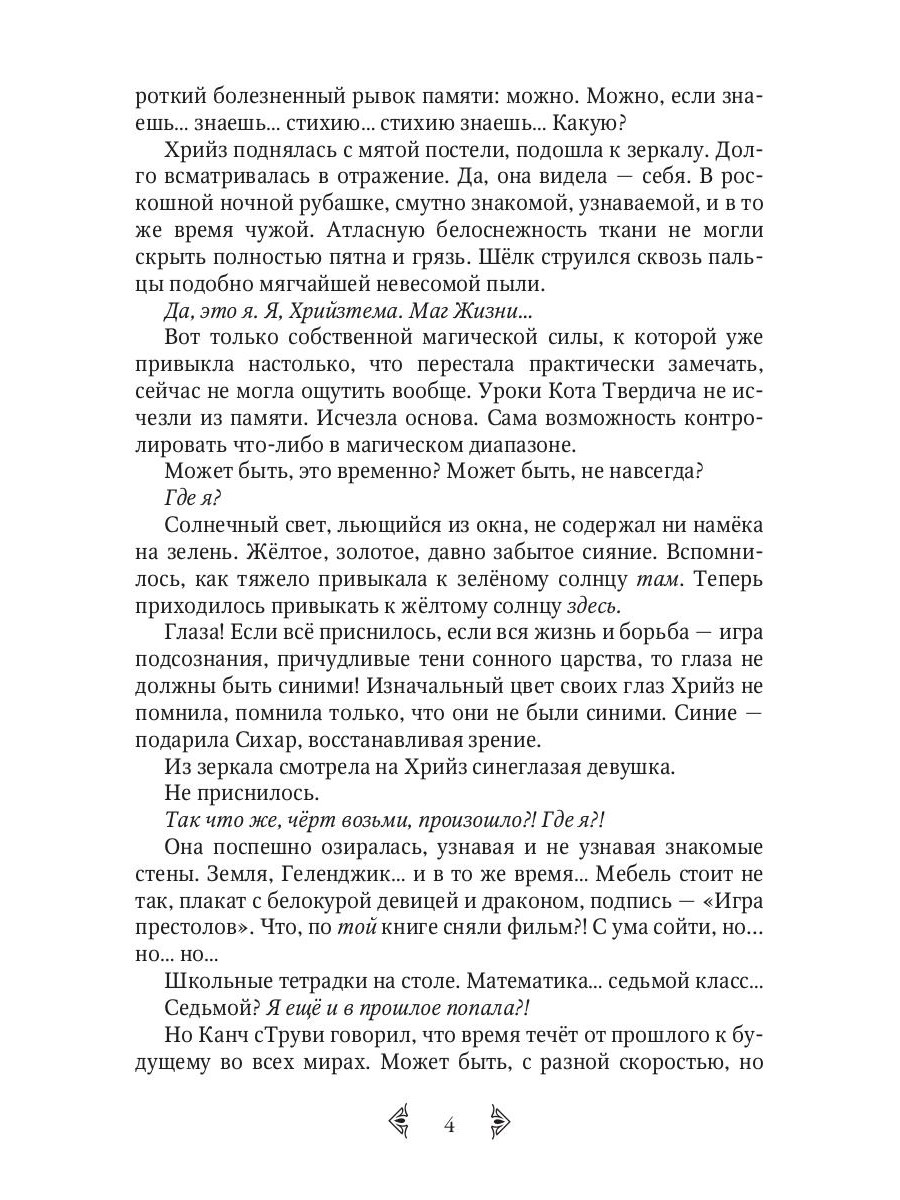 роткий болезненный рывок памяти: можно. Можно, если знаешь... знаешь... стихию... стихию знаешь... Какую?

Хрийз поднялась с мятой постели, подошла к зеркалу. Долго всматривалась в отражение. Да, она видела — себя. В роскошной ночной рубашке, смутно знакомой, узнаваемой, и в то же время чужой. Атласную белоснежность ткани не могли скрыть полностью пятна и грязь. Шёлк струился сквозь пальцы подобно мягчайшей невесомой пыли.

Да, это я. Я, Хрийзтема. Маг Жизни...

Вот только собственной магической силы, к которой уже привыкла настолько, что перестала практически замечать, сейчас не могла ощутить вообще. Уроки Кота Твердича не исчезли из памяти. Исчезла основа. Сама возможность контролировать что-либо в магическом диапазоне.

Может быть, это временно? Может быть, не навсегда?

Где я?

Солнечный свет, льющийся из окна, не содержал ни намёка на зелень. Жёлтое, золотое, давно забытое сияние. Вспомнилось, как тяжело привыкала к зелёному солнцу там. Теперь приходилось привыкать к жёлтому солнцу здесь.

Глаза! Если всё приснилось, если вся жизнь и борьба — игра подсознания, причудливые тени сонного царства, то глаза не должны быть синими! Изначальный цвет своих глаз Хрийз не помнила, помнила только, что они не были синими. Синие — подарила Сихар, восстанавливая зрение.

Из зеркала смотрела на Хрийз синеглазая девушка.

Не приснилось.

Так что же, чёрт возьми, произошло?! Где я?!

Она поспешно озиралась, узнавая и не узнавая знакомые стены. Земля, Геленджик... и в то же время... Мебель стоит не так, плакат с белокурой девицей и драконом, подпись — «Игра престолов». Что, по той книге сняли фильм?! С ума сойти, но... но... но...

Школьные тетрадки на столе. Математика... седьмой класс...

Седьмой? Я ещё и в прошлое попала?!

Но Канч сТруви говорил, что время течёт от прошлого к будущему во всех мирах. Может быть, с разной скоростью, но

4